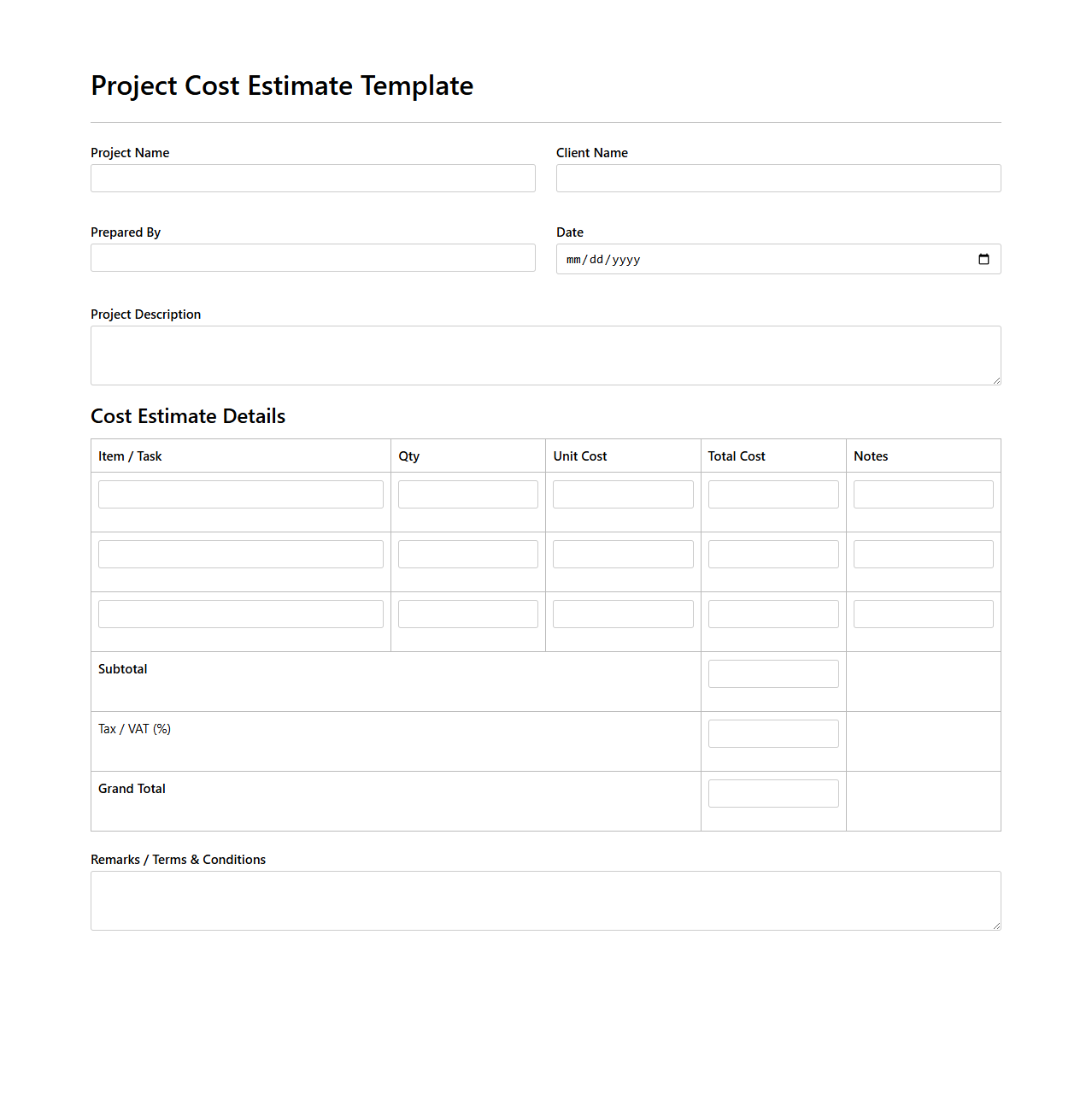 Project Cost Estimate Template

Project Name

Client Name

Prepared By

Date

mm/dd/yyyy

Project Description

Cost Estimate Details

| Item / Task | Qty | Unit Cost | Total Cost | Notes |
|---|---|---|---|---|
| | | | | |
| | | | | |
| | | | | |
| Subtotal | | | | |
| Tax / VAT (%) | | | | |
| Grand Total | | | | |

Remarks / Terms & Conditions